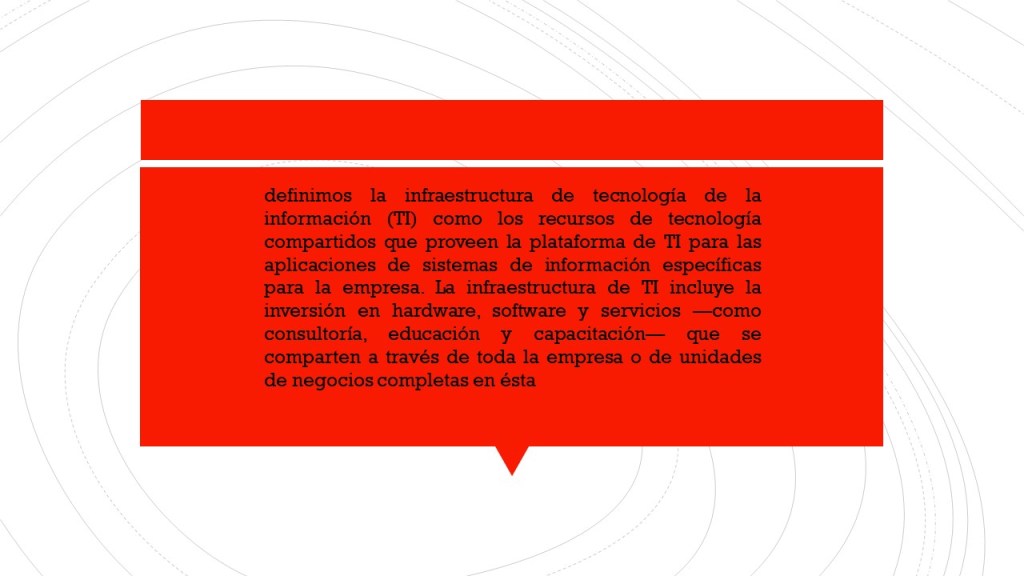 definimos la infraestructura de tecnología de la información (TI) como los recursos de tecnología compartidos que proveen la plataforma de TI para las aplicaciones de sistemas de información específicas para la empresa. La infraestructura de TI incluye la inversión en hardware, software y servicios —como consultoría, educación y capacitación— que se comparten a través de toda la empresa o de unidades de negocios completas en ésta